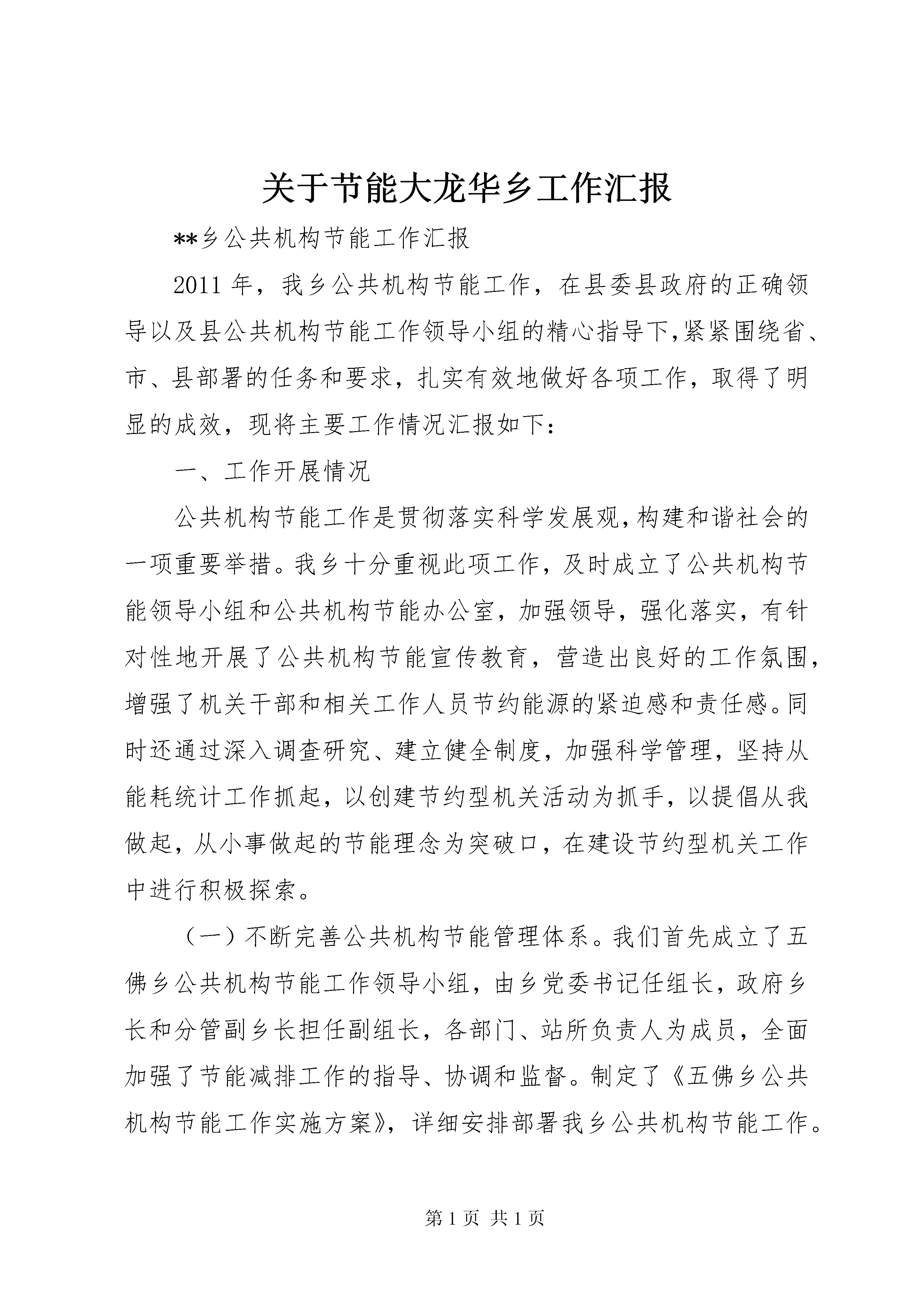 关于节能大龙华乡工作汇报

**乡公共机构节能工作汇报

2011 年，我乡公共机构节能工作，在县委县政府的正确领导以及县公共机构节能工作领导小组的精心指导下,紧紧围绕省、市、县部署的任务和要求，扎实有效地做好各项工作，取得了明显的成效，现将主要工作情况汇报如下：

一、工作开展情况

公共机构节能工作是贯彻落实科学发展观,构建和谐社会的一项重要举措。我乡十分重视此项工作，及时成立了公共机构节能领导小组和公共机构节能办公室，加强领导，强化落实，有针对性地开展了公共机构节能宣传教育，营造出良好的工作氛围，增强了机关干部和相关工作人员节约能源的紧迫感和责任感。同时还通过深入调查研究、建立健全制度，加强科学管理，坚持从能耗统计工作抓起，以创建节约型机关活动为抓手，以提倡从我做起，从小事做起的节能理念为突破口，在建设节约型机关工作中进行积极探索。

（一）不断完善公共机构节能管理体系。我们首先成立了五佛乡公共机构节能工作领导小组，由乡党委书记任组长，政府乡长和分管副乡长担任副组长，各部门、站所负责人为成员，全面加强了节能减排工作的指导、协调和监督。制定了《五佛乡公共机构节能工作实施方案》，详细安排部署我乡公共机构节能工作。

第 1 页 共 1 页